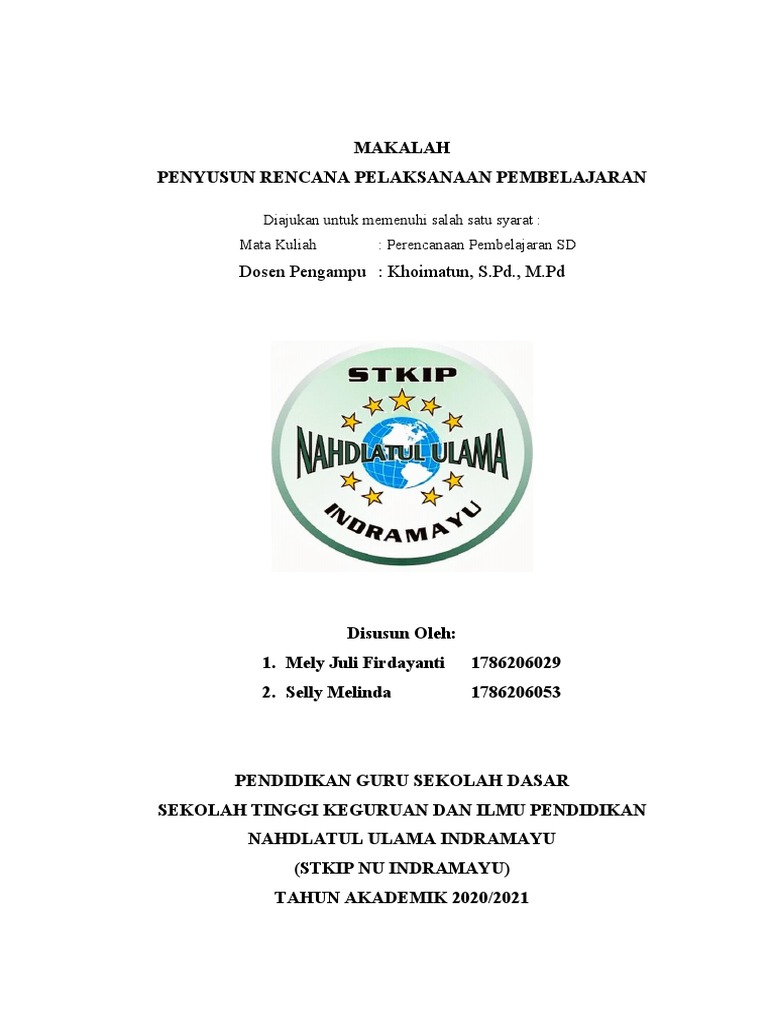 MAKALAH
PENYUSUN RENCANA PELAKSANAAN PEMBELAJARAN

Diajukan untuk memenuhi salah satu syarat :
Mata Kuliah : Perencanaan Pembelajaran SD
Dosen Pengampu : Khoimatun, S.Pd., M.Pd

STKIP
NAHDLATUL ULAMA
INDRAMAYU

Disusun Oleh:
1. Mely Juli Firdayanti 1786206029
2. Selly Melinda 1786206053

PENDIDIKAN GURU SEKOLAH DASAR
SEKOLAH TINGGI KEGURUAN DAN ILMU PENDIDIKAN
NAHDLATUL ULAMA INDRAMAYU
(STKIP NU INDRAMAYU)
TAHUN AKADEMIK 2020/2021